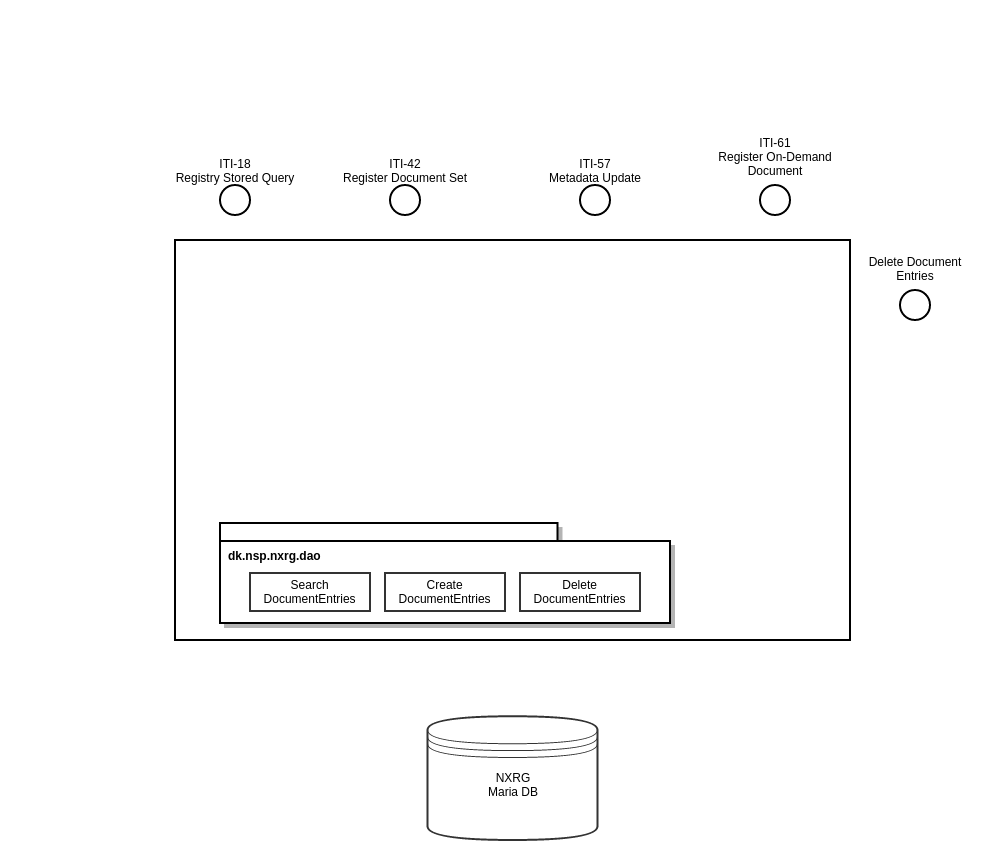 ITI-18
Registry Stored Query

ITI-42
Register Document Set

ITI-57
Metadata Update

ITI-61
Register On-Demand Document

Delete Document Entries

dk.nsp.nxrg.dao

Search DocumentEntries

Create DocumentEntries

Delete DocumentEntries

NXRG
Maria DB